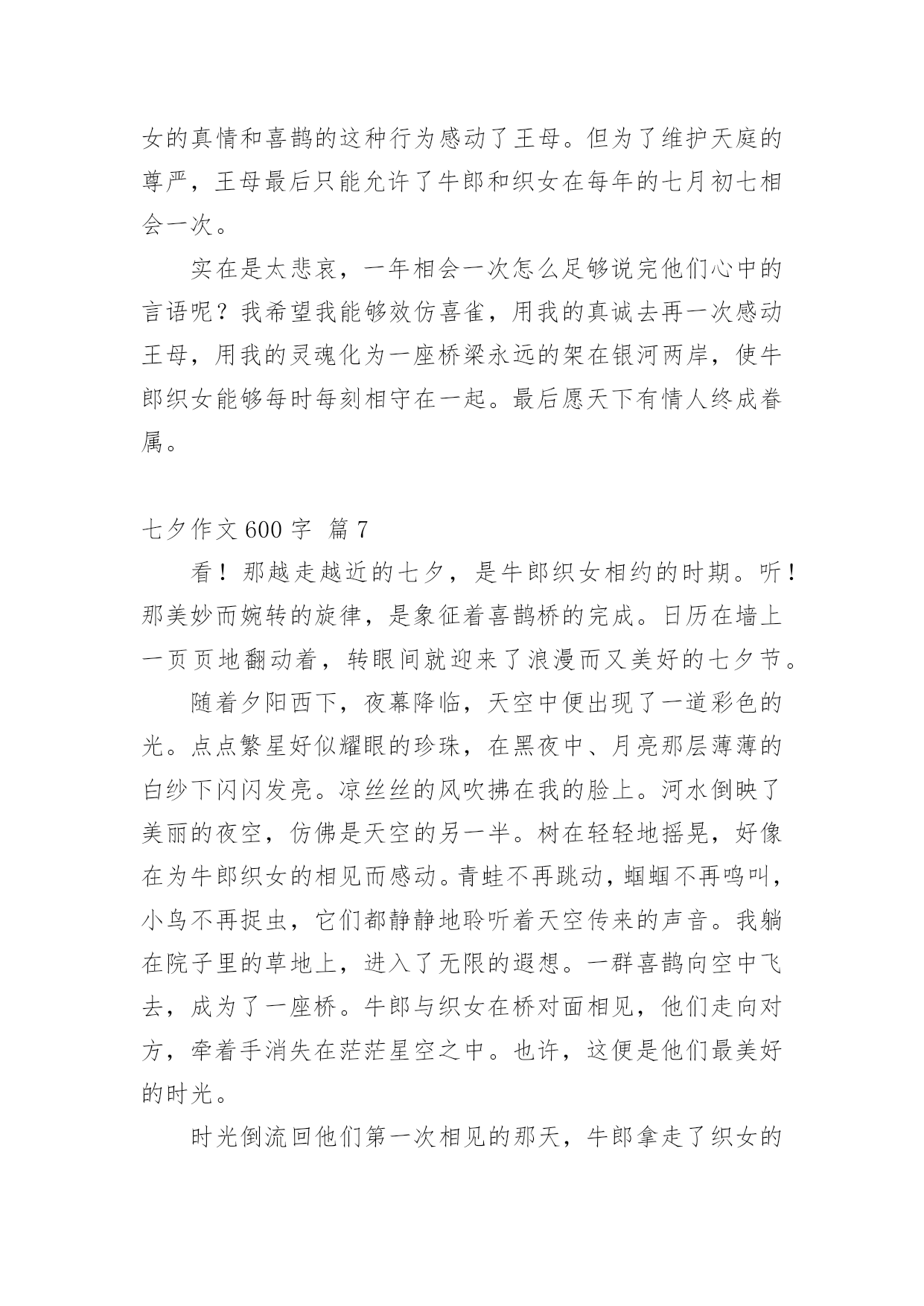 女的真情和喜鹊的这种行为感动了王母。但为了维护天庭的尊严，王母最后只能允许了牛郎和织女在每年的七月初七相会一次。

实在是太悲哀，一年相会一次怎么足够说完他们心中的言语呢？我希望我能够效仿喜雀，用我的真诚去再一次感动王母，用我的灵魂化为一座桥梁永远的架在银河两岸，使牛郎织女能够每时每刻相守在一起。最后愿天下有情人终成眷属。

七夕作文 600 字 篇 7

看！那越走越近的七夕，是牛郎织女相约的时期。听！那美妙而婉转的旋律，是象征着喜鹊桥的完成。日历在墙上一页页地翻动着，转眼间就迎来了浪漫而又美好的七夕节。

随着夕阳西下，夜幕降临，天空中便出现了一道彩色的光。点点繁星好似耀眼的珍珠，在黑夜中、月亮那层薄薄的白纱下闪闪发亮。凉丝丝的风吹拂在我的脸上。河水倒映了美丽的夜空，仿佛是天空的另一半。树在轻轻地摇晃，好像在为牛郎织女的相见而感动。青蛙不再跳动，蝈蝈不再鸣叫，小鸟不再捉虫，它们都静静地聆听着天空传来的声音。我躺在院子里的草地上，进入了无限的遐想。一群喜鹊向空中飞去，成为了一座桥。牛郎与织女在桥对面相见，他们走向对方，牵着手消失在茫茫星空之中。也许，这便是他们最美好的时光。

时光倒流回他们第一次相见的那天，牛郎拿走了织女的